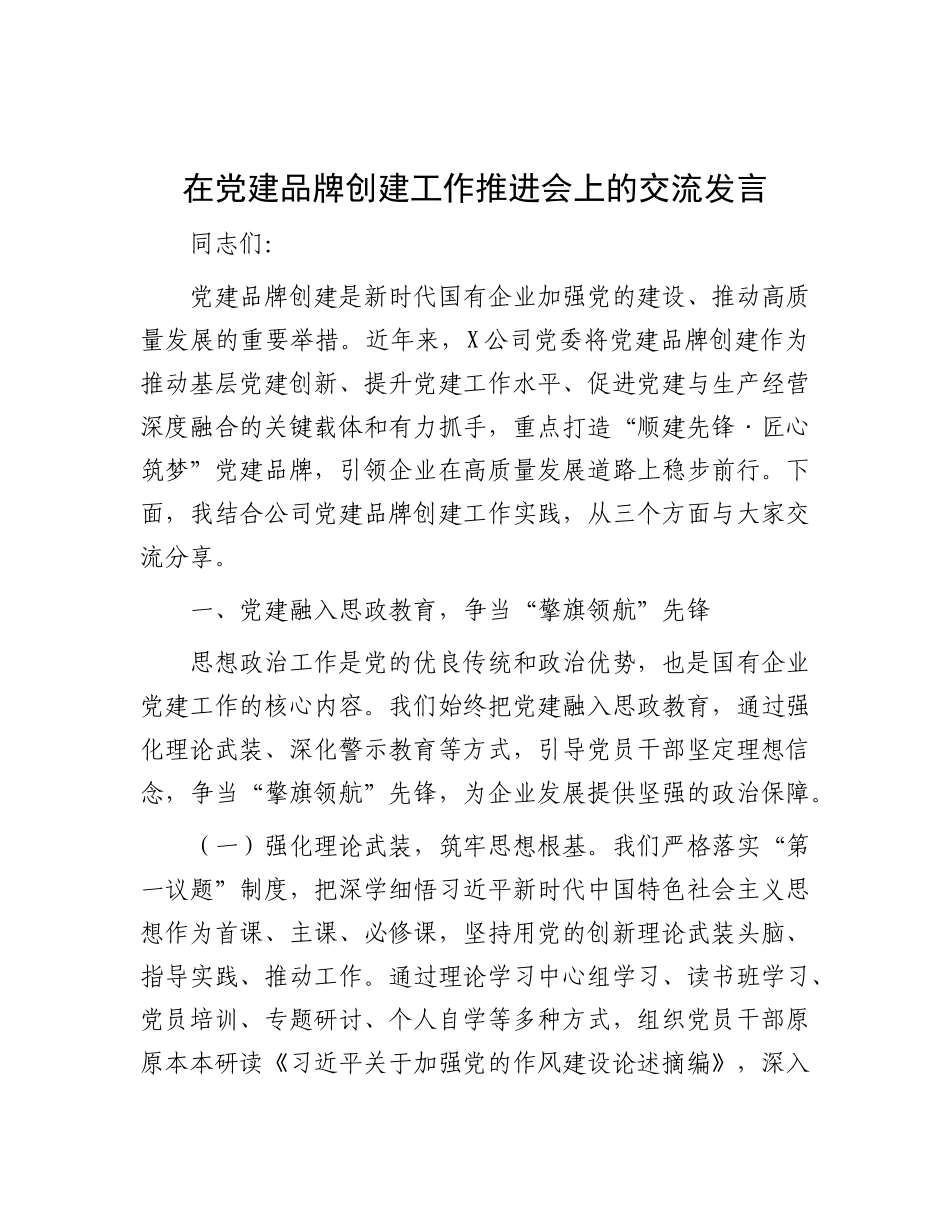 在党建品牌创建工作推进会上的交流发言

同志们:

党建品牌创建是新时代国有企业加强党的建设、推动高质量发展的重要举措。近年来，X公司党委将党建品牌创建作为推动基层党建创新、提升党建工作水平、促进党建与生产经营深度融合的关键载体和有力抓手，重点打造“顺建先锋·匠心筑梦”党建品牌，引领企业在高质量发展道路上稳步前行。下面，我结合公司党建品牌创建工作实践，从三个方面与大家交流分享。

一、党建融入思政教育，争当“擎旗领航”先锋

思想政治工作是党的优良传统和政治优势，也是国有企业党建工作的核心内容。我们始终把党建融入思政教育，通过强化理论武装、深化警示教育等方式，引导党员干部坚定理想信念，争当“擎旗领航”先锋，为企业发展提供坚强的政治保障。

（一）强化理论武装，筑牢思想根基。我们严格落实“第一议题”制度，把深学细悟习近平新时代中国特色社会主义思想作为首课、主课、必修课，坚持用党的创新理论武装头脑、指导实践、推动工作。通过理论学习中心组学习、读书班学习、党员培训、专题研讨、个人自学等多种方式，组织党员干部原原本本研读《习近平关于加强党的作风建设论述摘编》，深入